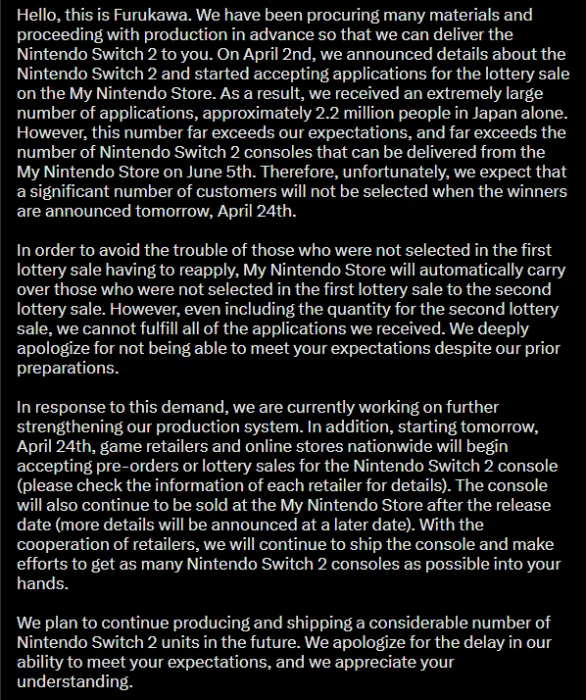 Hello, this is Furukawa. We have been procuring many materials and proceeding with production in advance so that we can deliver the Nintendo Switch 2 to you. On April 2nd, we announced details about the Nintendo Switch 2 and started accepting applications for the lottery sale on the My Nintendo Store. As a result, we received an extremely large number of applications, approximately 2.2 million people in Japan alone. However, this number far exceeds our expectations, and far exceeds the number of Nintendo Switch 2 consoles that can be delivered from the My Nintendo Store on June 5th. Therefore, unfortunately, we expect that a significant number of customers will not be selected when the winners are announced tomorrow, April 24th.

In order to avoid the trouble of those who were not selected in the first lottery sale having to reapply, My Nintendo Store will automatically carry over those who were not selected in the first lottery sale to the second lottery sale. However, even including the quantity for the second lottery sale, we cannot fulfill all of the applications we received. We deeply apologize for not being able to meet your expectations despite our prior preparations.

In response to this demand, we are currently working on further strengthening our production system. In addition, starting tomorrow, April 24th, game retailers and online stores nationwide will begin accepting pre-orders or lottery sales for the Nintendo Switch 2 console (please check the information of each retailer for details). The console will also continue to be sold at the My Nintendo Store after the release date (more details will be announced at a later date). With the cooperation of retailers, we will continue to ship the console and make efforts to get as many Nintendo Switch 2 consoles as possible into your hands.

We plan to continue producing and shipping a considerable number of Nintendo Switch 2 units in the future. We apologize for the delay in our ability to meet your expectations, and we appreciate your understanding.